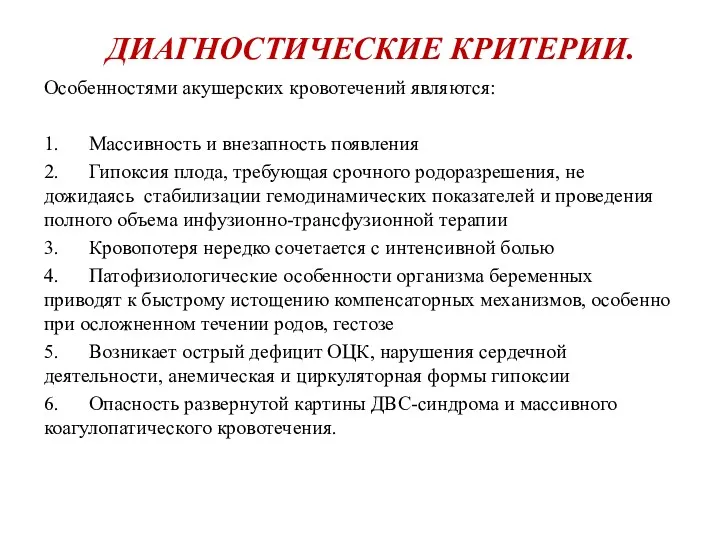 ДИАГНОСТИЧЕСКИЕ КРИТЕРИИ.

Особенностями акушерских кровотечений являются:

1. Массивность и внезапность появления

2. Гипоксия плода, требующая срочного родоразрешения, не дожидаясь стабилизации гемодинамических показателей и проведения полного объема инфузионно-трансфузионной терапии

3. Кровопотеря нередко сочетается с интенсивной болью

4. Патофизиологические особенности организма беременных приводят к быстрому истощению компенсаторных механизмов, особенно при осложненном течении родов, гестозе

5. Возникает острый дефицит ОЦК, нарушения сердечной деятельности, анемическая и циркуляторная формы гипоксии

6. Опасность развернутой картины ДВС-синдрома и массивного коагулопатического кровотечения.